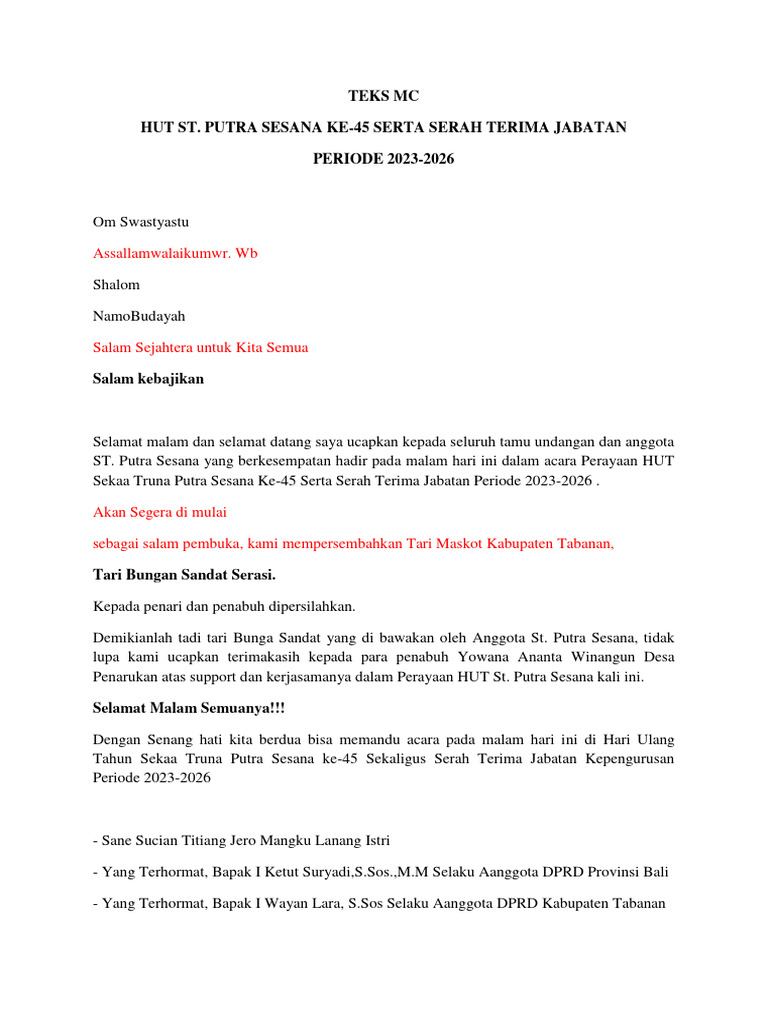 TEKS MC

HUT ST. PUTRA SESANA KE-45 SERTA SERAH TERIMA JABATAN

PERIODE 2023-2026

Om Swastyastu

Assallamwalaikumwr. Wb

Shalom

NamoBudayah

Salam Sejahtera untuk Kita Semua

Salam kebajikan

Selamat malam dan selamat datang saya ucapkan kepada seluruh tamu undangan dan anggota ST. Putra Sesana yang berkesempatan hadir pada malam hari ini dalam acara Perayaan HUT Sekaa Truna Putra Sesana Ke-45 Serta Serah Terima Jabatan Periode 2023-2026 .

Akan Segera di mulai

sebagai salam pembuka, kami mempersembahkan Tari Maskot Kabupaten Tabanan,

Tari Bungan Sandat Serasi.

Kepada penari dan penabuh dipersilahkan.

Demikianlah tadi tari Bunga Sandat yang di bawakan oleh Anggota St. Putra Sesana, tidak lupa kami ucapkan terimakasih kepada para penabuh Yowana Ananta Winangun Desa Penarukan atas support dan kerjasamanya dalam Perayaan HUT St. Putra Sesana kali ini.

Selamat Malam Semuanya!!!

Dengan Senang hati kita berdua bisa memandu acara pada malam hari ini di Hari Ulang Tahun Sekaa Truna Putra Sesana ke-45 Sekaligus Serah Terima Jabatan Kepengurusan Periode 2023-2026

- Sane Sucian Titiang Jero Mangku Lanang Istri

- Yang Terhormat, Bapak I Ketut Suryadi,S.Sos.,M.M Selaku Aanggota DPRD Provinsi Bali

- Yang Terhormat, Bapak I Wayan Lara, S.Sos Selaku Aanggota DPRD Kabupaten Tabanan